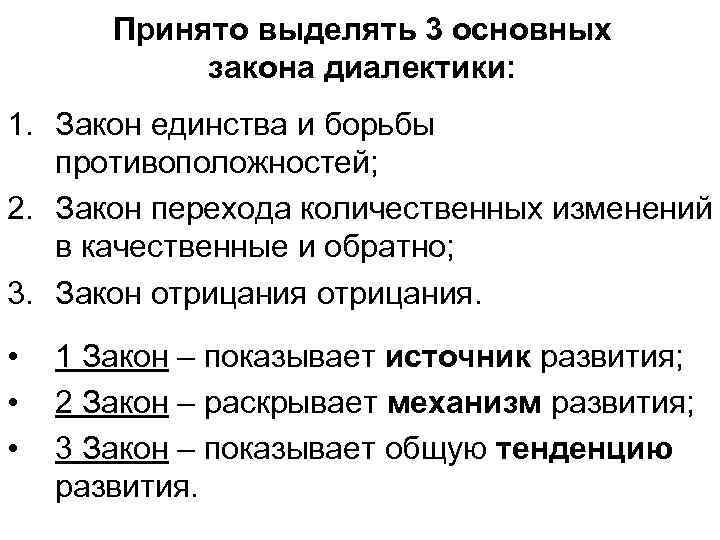 Принято выделять 3 основных закона диалектики:

1. Закон единства и борьбы противоположностей;
2. Закон перехода количественных изменений в качественные и обратно;
3. Закон отрицания отрицания.

• 1 Закон – показывает источник развития;
• 2 Закон – раскрывает механизм развития;
• 3 Закон – показывает общую тенденцию развития.